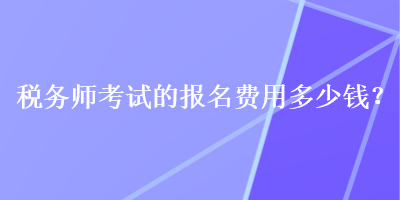 税务师考试的报名费用多少钱?